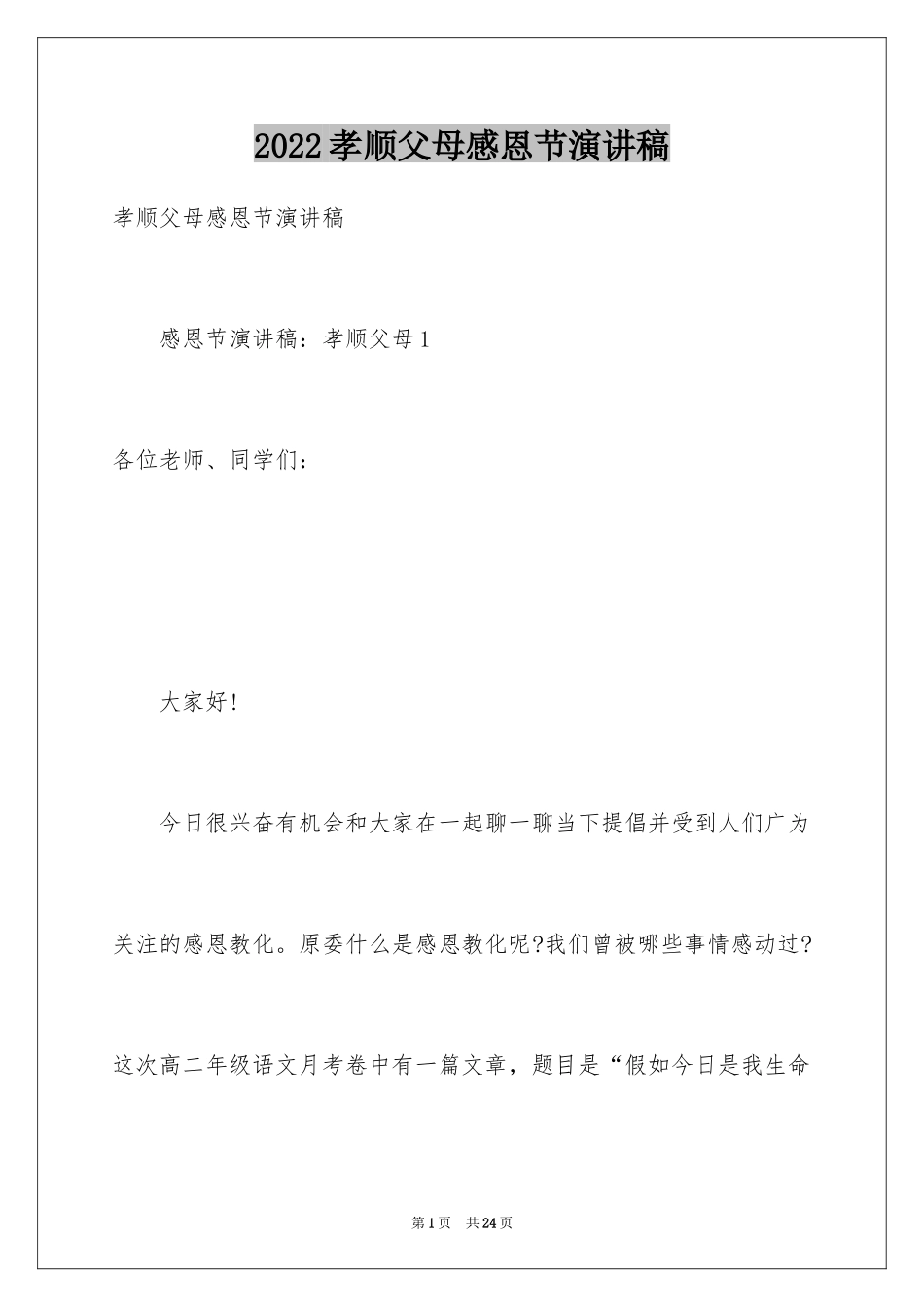 2022孝顺父母感恩节演讲稿

孝顺父母感恩节演讲稿

感恩节演讲稿：孝顺父母1

各位老师、同学们：

大家好！

今日很兴奋有机会和大家在一起聊一聊当下提倡并受到人们广为关注的感恩教化。原委什么是感恩教化呢?我们曾被哪些事情感动过?这次高二年级语文月考卷中有一篇文章，题目是“假如今日是我生命

第1页 共24页